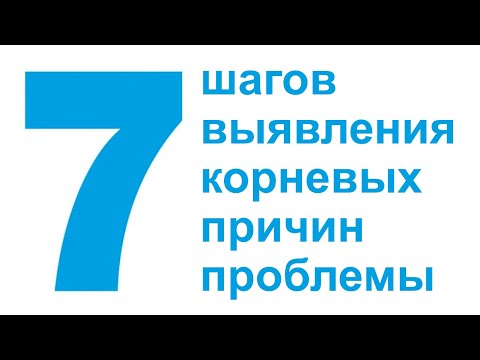 7
шагов
выявления
корневых
причин
проблемы